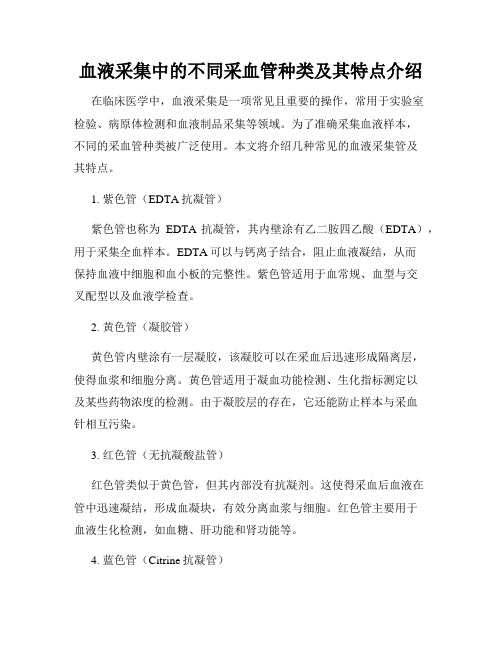 血液采集中的不同采血管种类及其特点介绍

在临床医学中，血液采集是一项常见且重要的操作，常用于实验室检验、病原体检测和血液制品采集等领域。为了准确采集血液样本，不同的采血管种类被广泛使用。本文将介绍几种常见的血液采集管及其特点。

1. 紫色管（EDTA 抗凝管）

紫色管也称为 EDTA 抗凝管，其内壁涂有乙二胺四乙酸（EDTA），用于采集全血样本。EDTA 可以与钙离子结合，阻止血液凝结，从而保持血液中细胞和血小板的完整性。紫色管适用于血常规、血型与交叉配型以及血液学检查。

2. 黄色管（凝胶管）

黄色管内壁涂有一层凝胶，该凝胶可以在采血后迅速形成隔离层，使得血浆和细胞分离。黄色管适用于凝血功能检测、生化指标测定以及某些药物浓度的检测。由于凝胶层的存在，它还能防止样本与采血针相互污染。

3. 红色管（无抗凝酸盐管）

红色管类似于黄色管，但其内部没有抗凝剂。这使得采血后血液在管中迅速凝结，形成血凝块，有效分离血浆与细胞。红色管主要用于血液生化检测，如血糖、肝功能和肾功能等。

4. 蓝色管（Citrine 抗凝管）